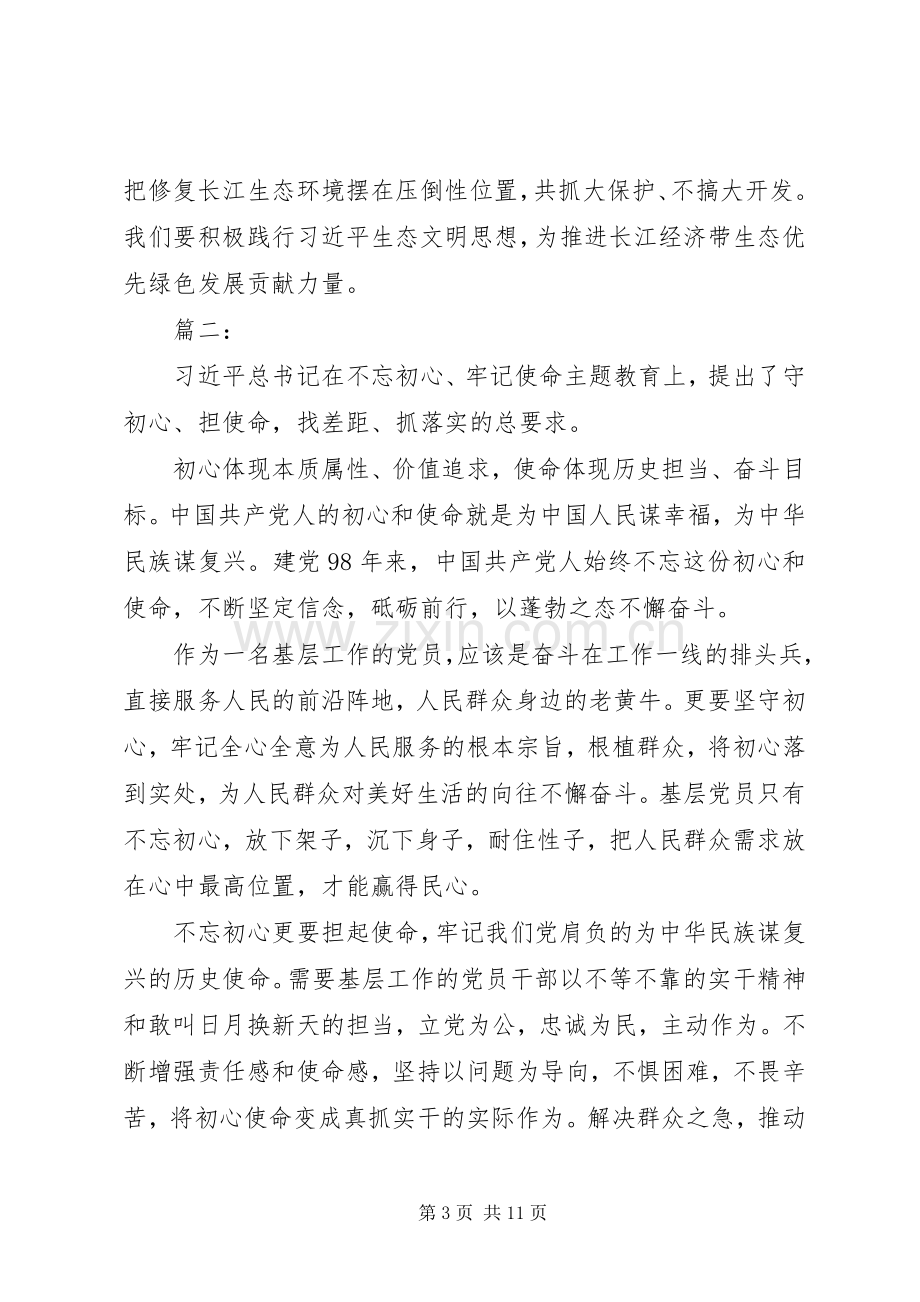 把修复长江生态环境摆在压倒性位置，共抓大保护、不搞大开发。我们要积极践行习近平生态文明思想，为推进长江经济带生态优先绿色发展贡献力量。

篇二：

习近平总书记在不忘初心、牢记使命主题教育上，提出了守初心、担使命，找差距、抓落实的总要求。

初心体现本质属性、价值追求，使命体现历史担当、奋斗目标。中国共产党人的初心和使命就是为中国人民谋幸福，为中华民族谋复兴。建党98年来，中国共产党人始终不忘这份初心和使命，不断坚定信念，砥砺前行，以蓬勃之态不懈奋斗。

作为一名基层工作的党员，应该是奋斗在工作一线的排头兵，直接服务人民的前沿阵地，人民群众身边的老黄牛。更要坚守初心，牢记全心全意为人民服务的根本宗旨，根植群众，将初心落到实处，为人民群众对美好生活的向往不懈奋斗。基层党员只有不忘初心，放下架子，沉下身子，耐住性子，把人民群众需求放在心中最高位置，才能赢得民心。

不忘初心更要担起使命，牢记我们党肩负的为中华民族谋复兴的历史使命。需要基层工作的党员干部以不等不靠的实干精神和敢叫日月换新天的担当，立党为公，忠诚为民，主动作为。不断增强责任感和使命感，坚持以问题为导向，不惧困难，不畏辛苦，将初心使命变成真抓实干的实际作为。解决群众之急，推动

第3页 共11页

www.zixin.com.cn